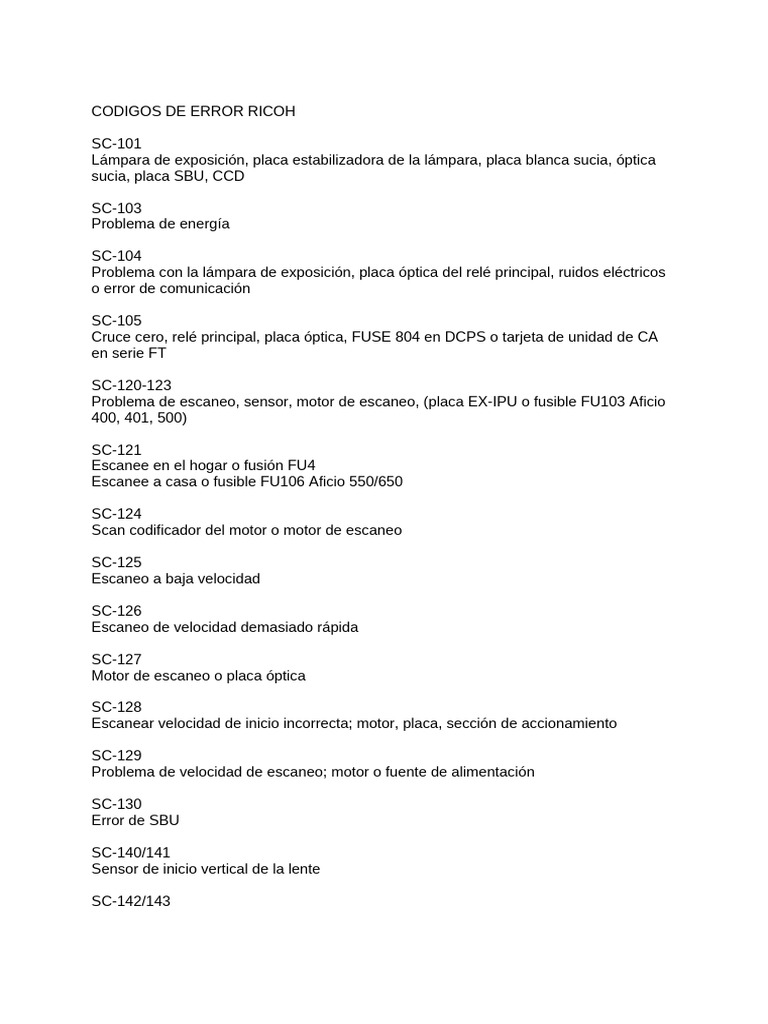 CODIGOS DE ERROR RICOH

SC-101
Lámpara de exposición, placa estabilizadora de la lámpara, placa blanca sucia, óptica sucia, placa SBU, CCD

SC-103
Problema de energía

SC-104
Problema con la lámpara de exposición, placa óptica del relé principal, ruidos eléctricos o error de comunicación

SC-105
Cruce cero, relé principal, placa óptica, FUSE 804 en DCPS o tarjeta de unidad de CA en serie FT

SC-120-123
Problema de escaneo, sensor, motor de escaneo, (placa EX-IPU o fusible FU103 Aficio 400, 401, 500)

SC-121
Escanee en el hogar o fusión FU4
Escanee a casa o fusible FU106 Aficio 550/650

SC-124
Scan codificador del motor o motor de escaneo

SC-125
Escaneo a baja velocidad

SC-126
Escaneo de velocidad demasiado rápida

SC-127
Motor de escaneo o placa óptica

SC-128
Escanear velocidad de inicio incorrecta; motor, placa, sección de accionamiento

SC-129
Problema de velocidad de escaneo; motor o fuente de alimentación

SC-130
Error de SBU

SC-140/141
Sensor de inicio vertical de la lente

SC-142/143